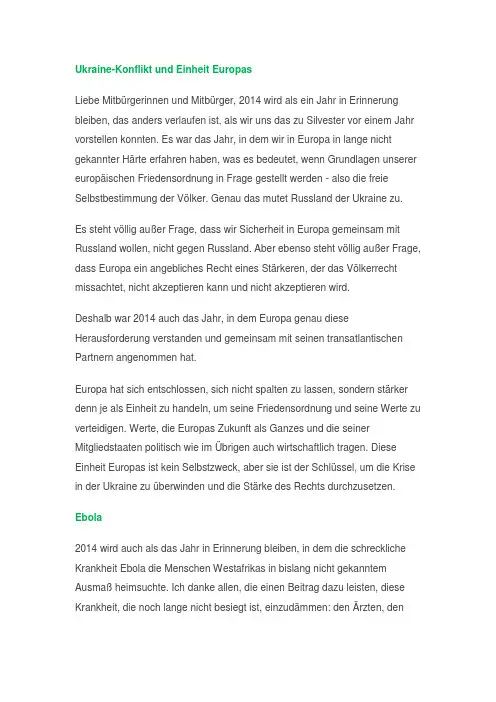 Ukraine-Konflikt und Einheit Europas

Liebe Mitbürgerinnen und Mitbürger, 2014 wird als ein Jahr in Erinnerung bleiben, das anders verlaufen ist, als wir uns das zu Silvester vor einem Jahr vorstellen konnten. Es war das Jahr, in dem wir in Europa in lange nicht gekannter Härte erfahren haben, was es bedeutet, wenn Grundlagen unserer europäischen Friedensordnung in Frage gestellt werden - also die freie Selbstbestimmung der Völker. Genau das mutet Russland der Ukraine zu.

Es steht völlig außer Frage, dass wir Sicherheit in Europa gemeinsam mit Russland wollen, nicht gegen Russland. Aber ebenso steht völlig außer Frage, dass Europa ein angebliches Recht eines Stärkeren, der das Völkerrecht missachtet, nicht akzeptieren kann und nicht akzeptieren wird.

Deshalb war 2014 auch das Jahr, in dem Europa genau diese Herausforderung verstanden und gemeinsam mit seinen transatlantischen Partnern angenommen hat.

Europa hat sich entschlossen, sich nicht spalten zu lassen, sondern stärker denn je als Einheit zu handeln, um seine Friedensordnung und seine Werte zu verteidigen. Werte, die Europas Zukunft als Ganzes und die seiner Mitgliedstaaten politisch wie im Übrigen auch wirtschaftlich tragen. Diese Einheit Europas ist kein Selbstzweck, aber sie ist der Schlüssel, um die Krise in der Ukraine zu überwinden und die Stärke des Rechts durchzusetzen.

Ebola

2014 wird auch als das Jahr in Erinnerung bleiben, in dem die schreckliche Krankheit Ebola die Menschen Westafrikas in bislang nicht gekanntem Ausmaß heimsuchte. Ich danke allen, die einen Beitrag dazu leisten, diese Krankheit, die noch lange nicht besiegt ist, einzudämmen: den Ärzten, den